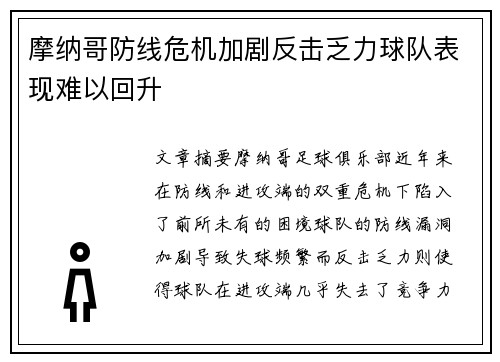 摩纳哥防线危机加剧反击乏力球队表现难以回升

文章摘要摩纳哥足球俱乐部近年来在防线和进攻端的双重危机下陷入了前所未有的困境球队的防线漏洞加剧导致失球频繁而反击乏力则使得球队在进攻端几乎失去了竞争力